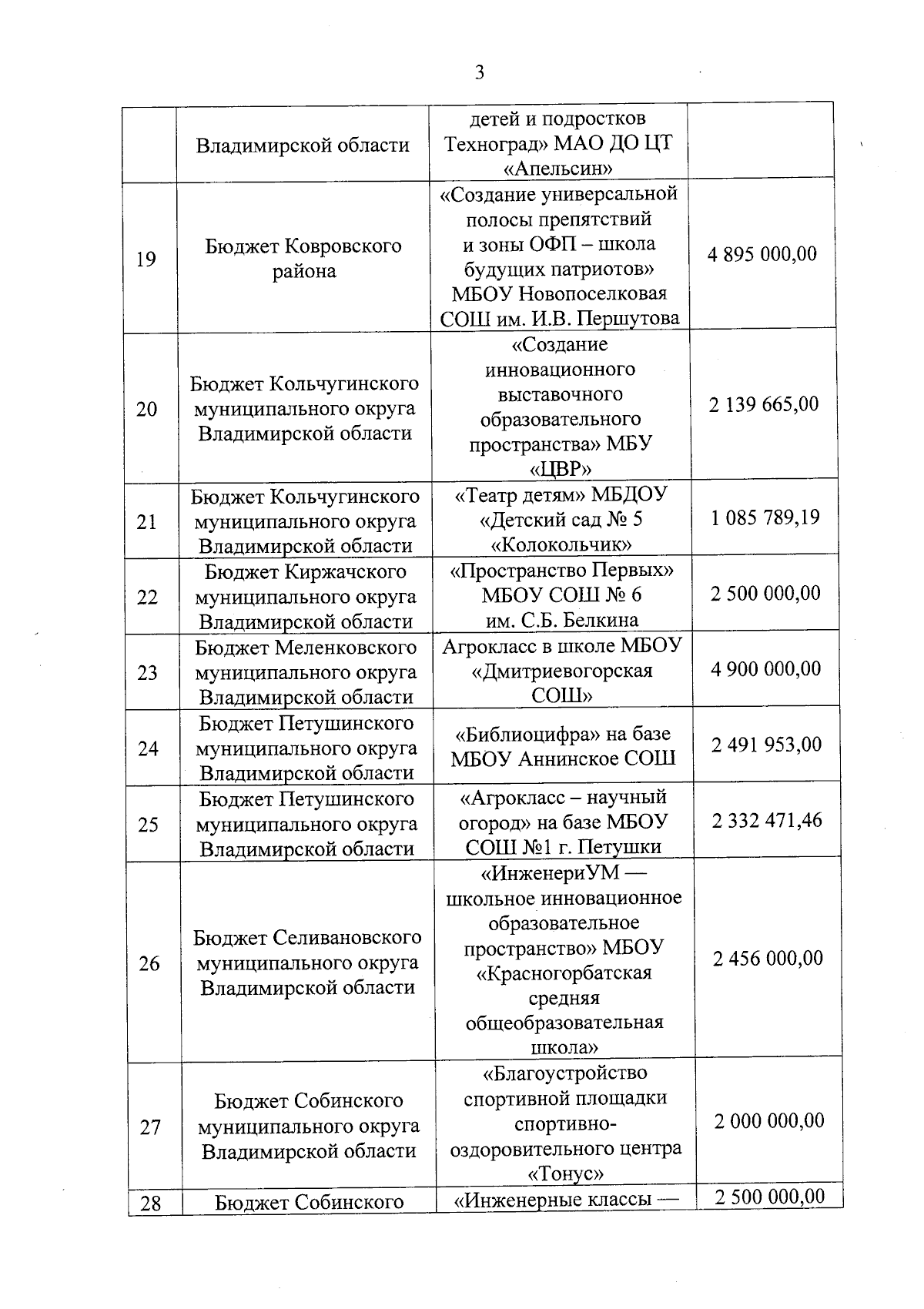 3

|  |  |  |  |
|---|---|---|---|
|  | Владимирской области | детей и подростков Техноград» МАО ДО ЦТ «Апельсин» |  |
| 19 | Бюджет Ковровского района | «Создание универсальной полосы препятствий и зоны ОФП – школа будущих патриотов» МБОУ Новопоселковая СОШ им. И.В. Першутова | 4 895 000,00 |
| 20 | Бюджет Кольчугинского муниципального округа Владимирской области | «Создание инновационного выставочного образовательного пространства» МБУ «ЦВР» | 2 139 665,00 |
| 21 | Бюджет Кольчугинского муниципального округа Владимирской области | «Театр детям» МБДОУ «Детский сад № 5 «Колокольчик» | 1 085 789,19 |
| 22 | Бюджет Киржачского муниципального округа Владимирской области | «Пространство Первых» МБОУ СОШ № 6 им. С.Б. Белкина | 2 500 000,00 |
| 23 | Бюджет Меленковского муниципального округа Владимирской области | Агрокласс в школе МБОУ «Дмитриевогорская СОШ» | 4 900 000,00 |
| 24 | Бюджет Петушинского муниципального округа Владимирской области | «Библиоцифра» на базе МБОУ Аннинское СОШ | 2 491 953,00 |
| 25 | Бюджет Петушинского муниципального округа Владимирской области | «Агрокласс – научный огород» на базе МБОУ СОШ №1 г. Петушки | 2 332 471,46 |
| 26 | Бюджет Селивановского муниципального округа Владимирской области | «ИнженериУМ — школьное инновационное образовательное пространство» МБОУ «Красногорбатская средняя общеобразовательная школа» | 2 456 000,00 |
| 27 | Бюджет Собинского муниципального округа Владимирской области | «Благоустройство спортивной площадки спортивно-оздоровительного центра «Тонус» | 2 000 000,00 |
| 28 | Бюджет Собинского | «Инженерные классы — | 2 500 000,00 |